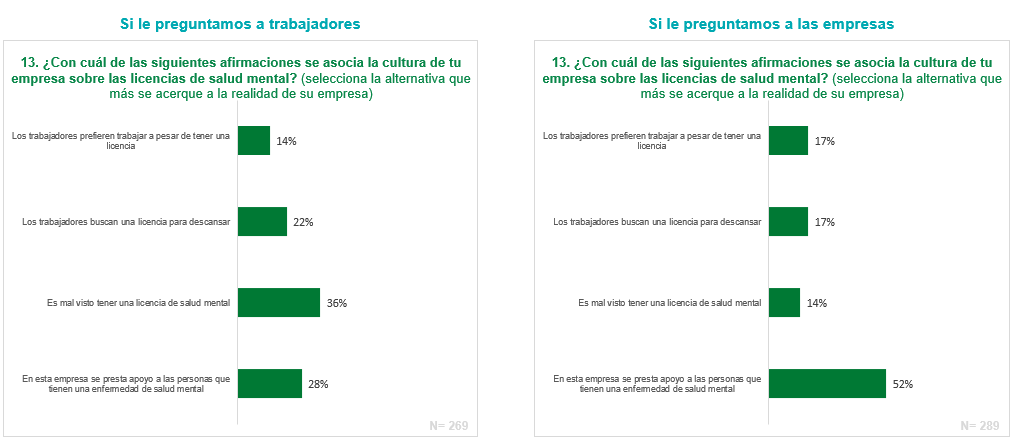 Si le preguntamos a trabajadores

13. ¿Con cuál de las siguientes afirmaciones se asocia la cultura de tu empresa sobre las licencias de salud mental? (selecciona la alternativa que más se acerque a la realidad de su empresa)

Los trabajadores prefieren trabajar a pesar de tener una licencia 14%

Los trabajadores buscan una licencia para descansar 22%

Es mal visto tener una licencia de salud mental 36%

En esta empresa se presta apoyo a las personas que tienen una enfermedad de salud mental 28%

N= 269

Si le preguntamos a las empresas

13. ¿Con cuál de las siguientes afirmaciones se asocia la cultura de tu empresa sobre las licencias de salud mental? (selecciona la alternativa que más se acerque a la realidad de su empresa)

Los trabajadores prefieren trabajar a pesar de tener una licencia 17%

Los trabajadores buscan una licencia para descansar 17%

Es mal visto tener una licencia de salud mental 14%

En esta empresa se presta apoyo a las personas que tienen una enfermedad de salud mental 52%

N= 289